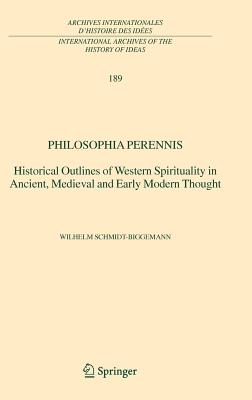 ARCHIVES INTERNATIONALES D'HISTOIRE DES IDÉES

INTERNATIONAL ARCHIVES OF THE HISTORY OF IDEAS

189

PHILOSOPHIA PERENNIS

Historical Outlines of Western Spirituality in Ancient, Medieval and Early Modern Thought

WILHELM SCHMIDT-BIGGEMANN

Springer